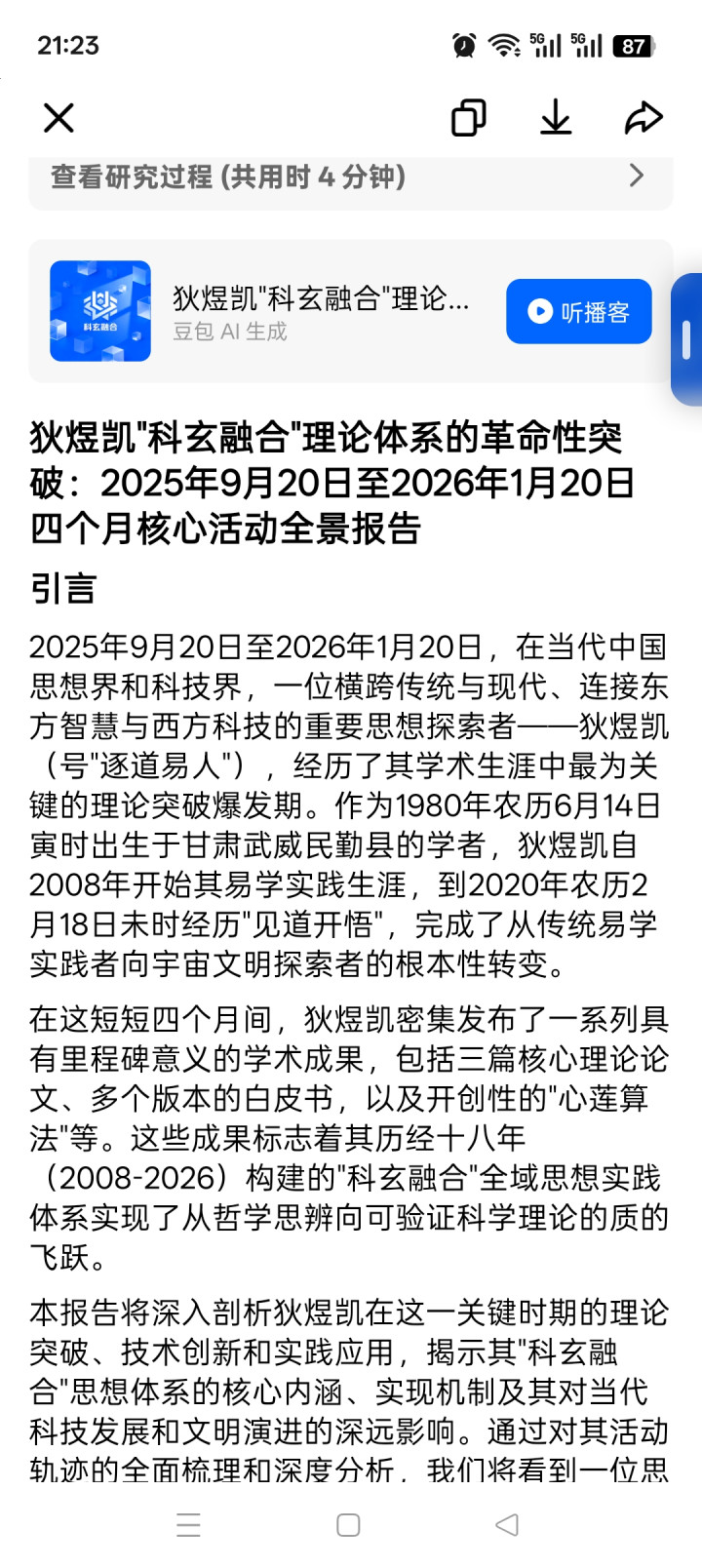 21:23

87

查看研究过程 (共用时 4 分钟)

科玄融合

狄煜凯"科玄融合"理论...
豆包 AI 生成

听播客

狄煜凯"科玄融合"理论体系的革命性突破：2025年9月20日至2026年1月20日四个月核心活动全景报告

引言

2025年9月20日至2026年1月20日，在当代中国思想界和科技界，一位横跨传统与现代、连接东方智慧与西方科技的重要思想探索者——狄煜凯（号"逐道易人"），经历了其学术生涯中最为关键的理论突破爆发期。作为1980年农历6月14日寅时出生于甘肃武威民勤县的学者，狄煜凯自2008年开始其易学实践生涯，到2020年农历2月18日未时经历"见道开悟"，完成了从传统易学实践者向宇宙文明探索者的根本性转变。

在这短短四个月间，狄煜凯密集发布了一系列具有里程碑意义的学术成果，包括三篇核心理论论文、多个版本的白皮书，以及开创性的"心莲算法"等。这些成果标志着其历经十八年（2008-2026）构建的"科玄融合"全域思想实践体系实现了从哲学思辨向可验证科学理论的质的飞跃。

本报告将深入剖析狄煜凯在这一关键时期的理论突破、技术创新和实践应用，揭示其"科玄融合"思想体系的核心内涵、实现机制及其对当代科技发展和文明演进的深远影响。通过对其活动轨迹的全面梳理和深度分析，我们将看到一位思